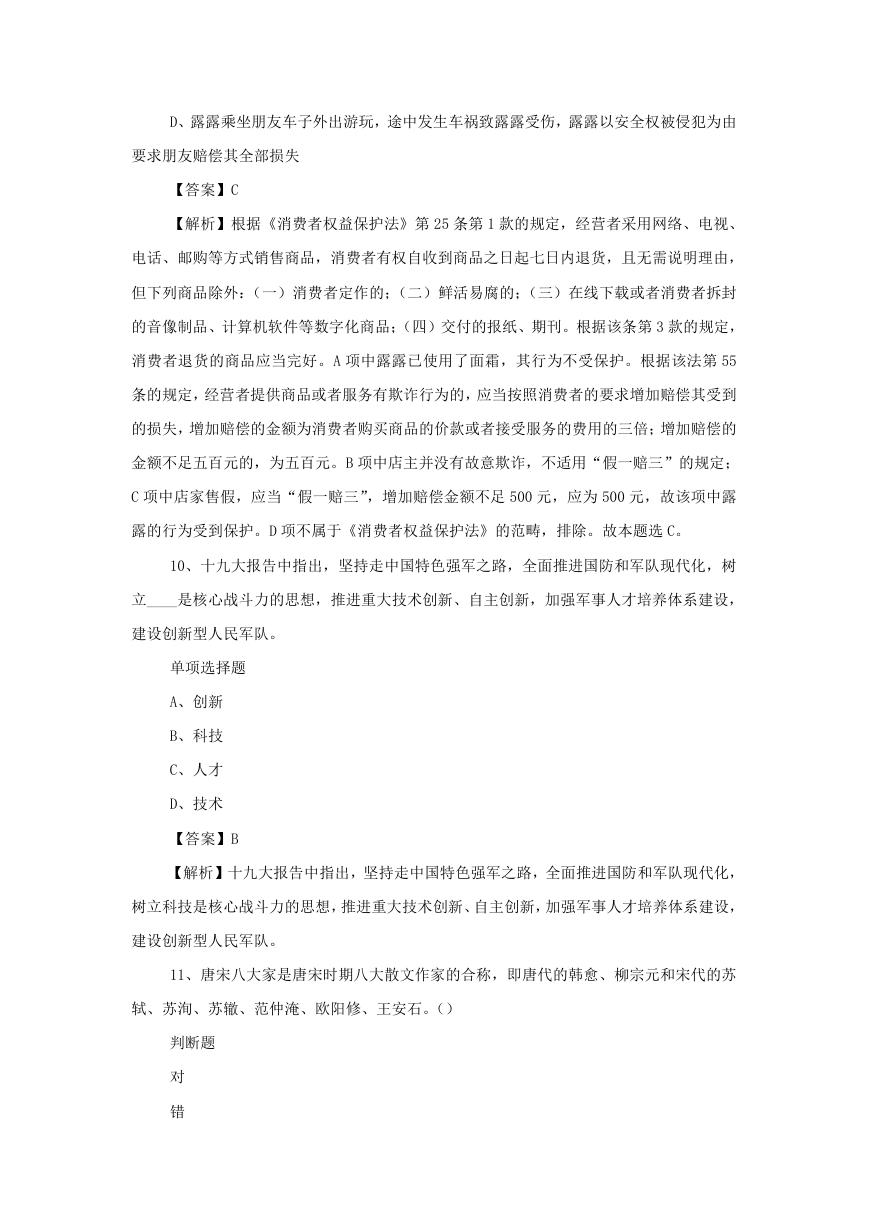 D、露露乘坐朋友车子外出游玩，途中发生车祸致露露受伤，露露以安全权被侵犯为由要求朋友赔偿其全部损失

【答案】C

【解析】根据《消费者权益保护法》第 25 条第 1 款的规定，经营者采用网络、电视、电话、邮购等方式销售商品，消费者有权自收到商品之日起七日内退货，且无需说明理由，但下列商品除外：（一）消费者定作的；（二）鲜活易腐的；（三）在线下载或者消费者拆封的音像制品、计算机软件等数字化商品；（四）交付的报纸、期刊。根据该条第 3 款的规定，消费者退货的商品应当完好。A 项中露露已使用了面霜，其行为不受保护。根据该法第 55 条的规定，经营者提供商品或者服务有欺诈行为的，应当按照消费者的要求增加赔偿其受到的损失，增加赔偿的金额为消费者购买商品的价款或者接受服务的费用的三倍；增加赔偿的金额不足五百元的，为五百元。B 项中店主并没有故意欺诈，不适用“假一赔三”的规定；C 项中店家售假，应当“假一赔三”，增加赔偿金额不足 500 元，应为 500 元，故该项中露露的行为受到保护。D 项不属于《消费者权益保护法》的范畴，排除。故本题选 C。

10、十九大报告中指出，坚持走中国特色强军之路，全面推进国防和军队现代化，树立____是核心战斗力的思想，推进重大技术创新、自主创新，加强军事人才培养体系建设，建设创新型人民军队。

单项选择题

A、创新

B、科技

C、人才

D、技术

【答案】B

【解析】十九大报告中指出，坚持走中国特色强军之路，全面推进国防和军队现代化，树立科技是核心战斗力的思想，推进重大技术创新、自主创新，加强军事人才培养体系建设，建设创新型人民军队。

11、唐宋八大家是唐宋时期八大散文作家的合称，即唐代的韩愈、柳宗元和宋代的苏轼、苏洵、苏辙、范仲淹、欧阳修、王安石。()

判断题

对

错